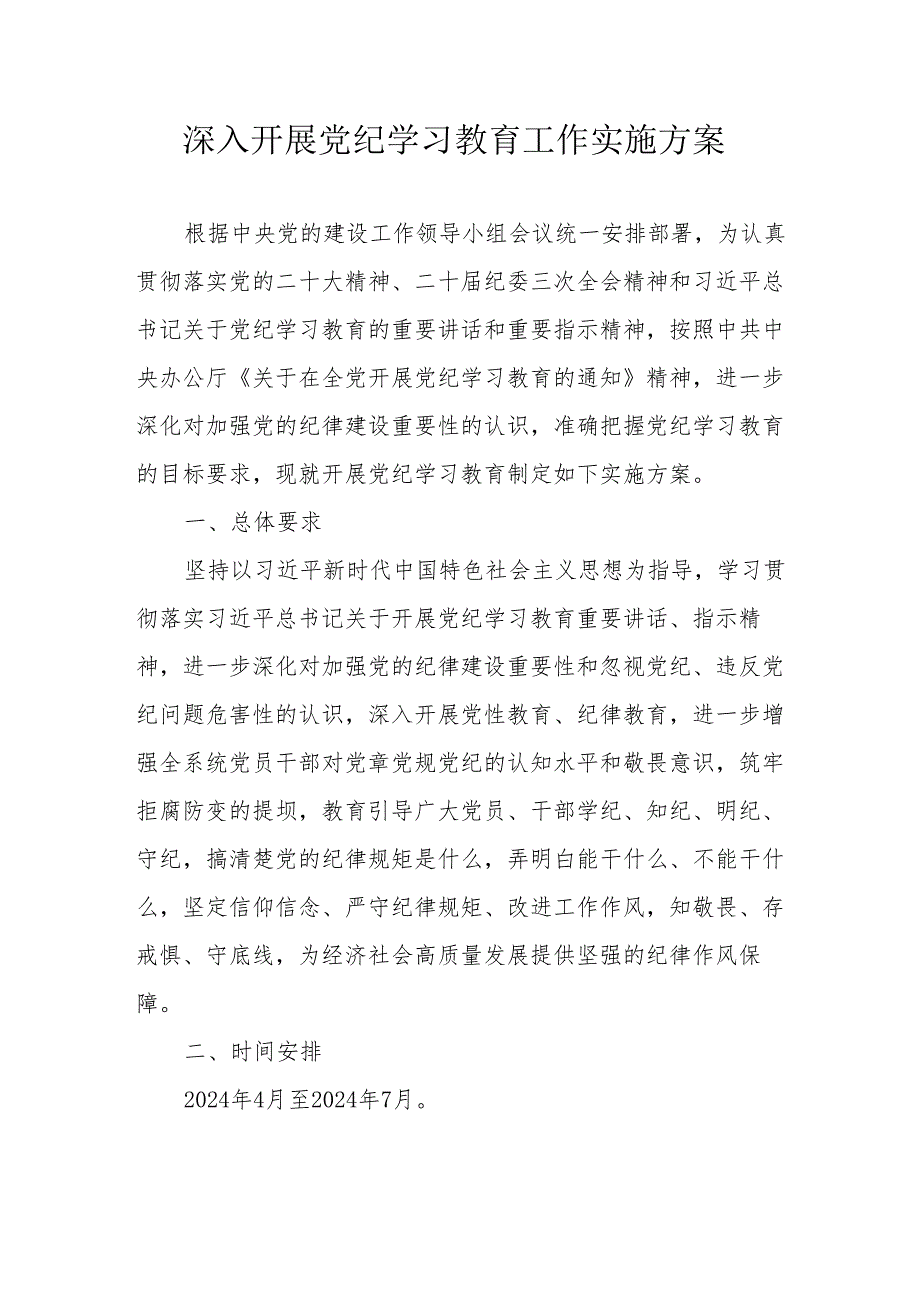 深入开展党纪学习教育工作实施方案

根据中央党的建设工作领导小组会议统一安排部署，为认真贯彻落实党的二十大精神、二十届纪委三次全会精神和习近平总书记关于党纪学习教育的重要讲话和重要指示精神，按照中共中央办公厅《关于在全党开展党纪学习教育的通知》精神，进一步深化对加强党的纪律建设重要性的认识，准确把握党纪学习教育的目标要求，现就开展党纪学习教育制定如下实施方案。

一、总体要求

坚持以习近平新时代中国特色社会主义思想为指导，学习贯彻落实习近平总书记关于开展党纪学习教育重要讲话、指示精神，进一步深化对加强党的纪律建设重要性和忽视党纪、违反党纪问题危害性的认识，深入开展党性教育、纪律教育，进一步增强全系统党员干部对党章党规党纪的认知水平和敬畏意识，筑牢拒腐防变的提坝，教育引导广大党员、干部学纪、知纪、明纪、守纪，搞清楚党的纪律规矩是什么，弄明白能干什么、不能干什么，坚定信仰信念、严守纪律规矩、改进工作作风，知敬畏、存戒惧、守底线，为经济社会高质量发展提供坚强的纪律作风保障。

二、时间安排

2024年4月至2024年7月。